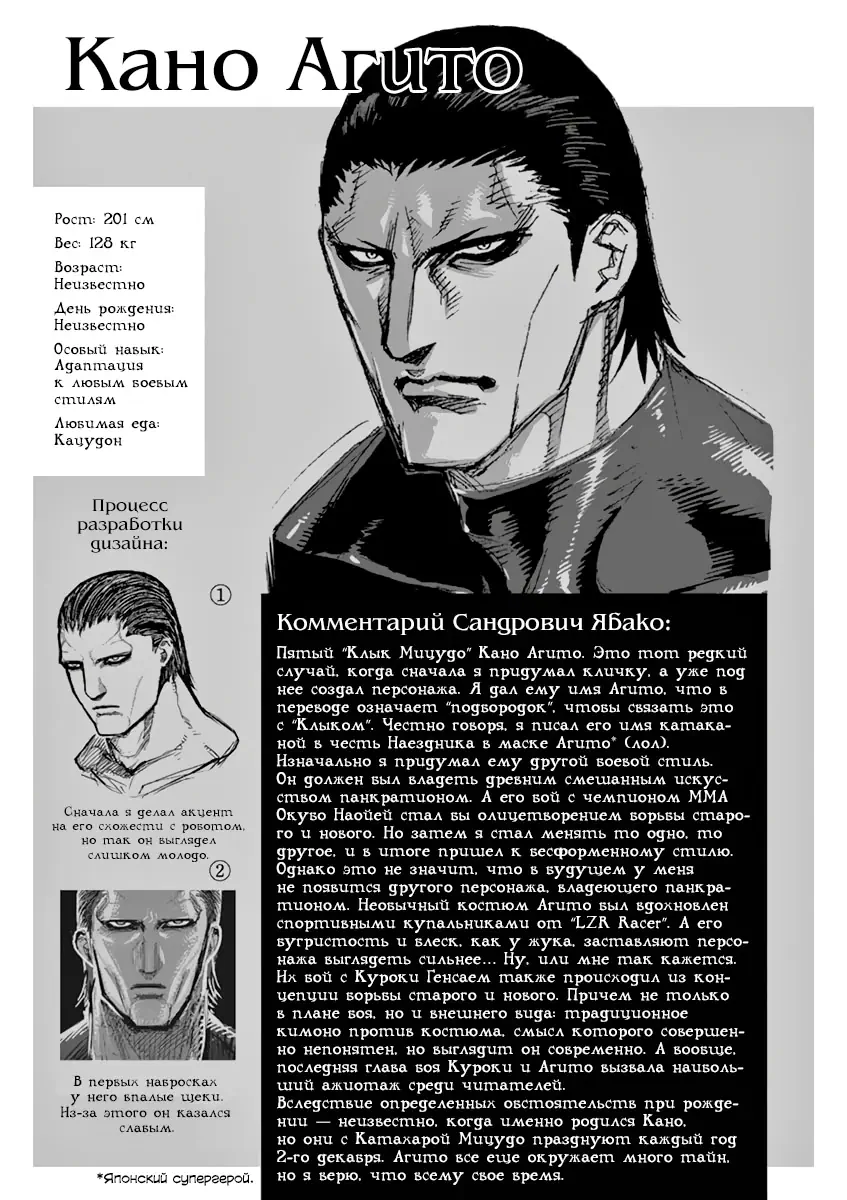 Кано Агито

Рост: 201 см
Вес: 128 кг
Возраст: Неизвестно
День рождения: Неизвестно
Особый навык: Адаптация к любым боевым стилям
Любимая еда: Кацудон

Процесс разработки дизайна:

①

Сначала я делал акцент на его схожести с роботом, но так он выглядел слишком молодо.

②

В первых набросках у него впалые щеки. Из-за этого он казался слабым.

Комментарий Сандрович Ябако:

Пятый "Клык Мицудо" Кано Агито. Это тот редкий случай, когда сначала я придумал кличку, а уже под нее создал персонажа. Я дал ему имя Агито, что в переводе означает "подбородок", чтобы связать это с "Клыком". Честно говоря, я писал его имя катаканой в честь Наездника в маске Агито* (лол). Изначально я придумал ему другой боевой стиль. Он должен был владеть древним смешанным искусством панкратионом. А его бой с чемпионом ММА Окубо Наойей стал бы олицетворением борьбы старого и нового. Но затем я стал менять то одно, то другое, и в итоге пришел к бесформенному стилю. Однако это не значит, что в будущем у меня не появится другого персонажа, владеющего панкратионом. Необычный костюм Агито был вдохновлен спортивными купальниками от "LZR Racer". А его бугристость и блеск, как у жука, заставляют персонажа выглядеть сильнее... Ну, или мне так кажется. Их бой с Куроки Генсаем также происходил из концепции борьбы старого и нового. Причем не только в плане боя, но и внешнего вида: традиционное кимоно против костюма, смысл которого совершенно непонятен, но выглядит он современно. А вообще, последняя глава боя Куроки и Агито вызвала наибольший ажиотаж среди читателей.
Вследствие определенных обстоятельств при рождении — неизвестно, когда именно родился Кано, но они с Катахарой Мицудо празднуют каждый год 2-го декабря. Агито все еще окружает много тайн, но я верю, что всему свое время.

*Японский супергерой.